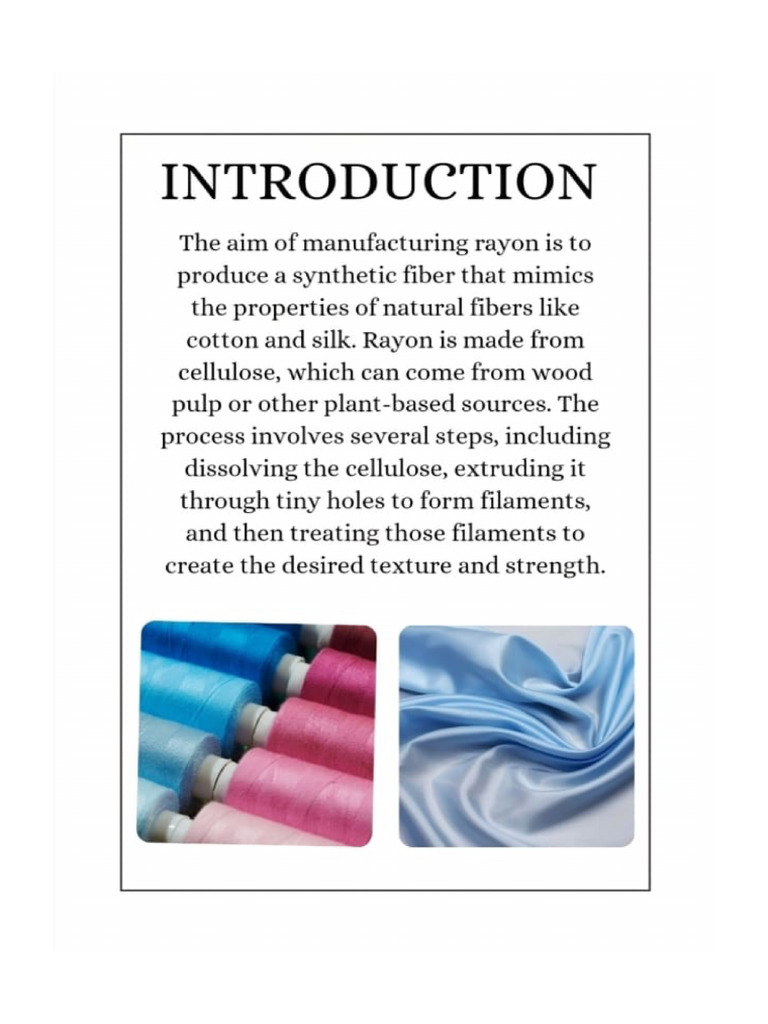 INTRODUCTION

The aim of manufacturing rayon is to produce a synthetic fiber that mimics the properties of natural fibers like cotton and silk. Rayon is made from cellulose, which can come from wood pulp or other plant-based sources. The process involves several steps, including dissolving the cellulose, extruding it through tiny holes to form filaments, and then treating those filaments to create the desired texture and strength.